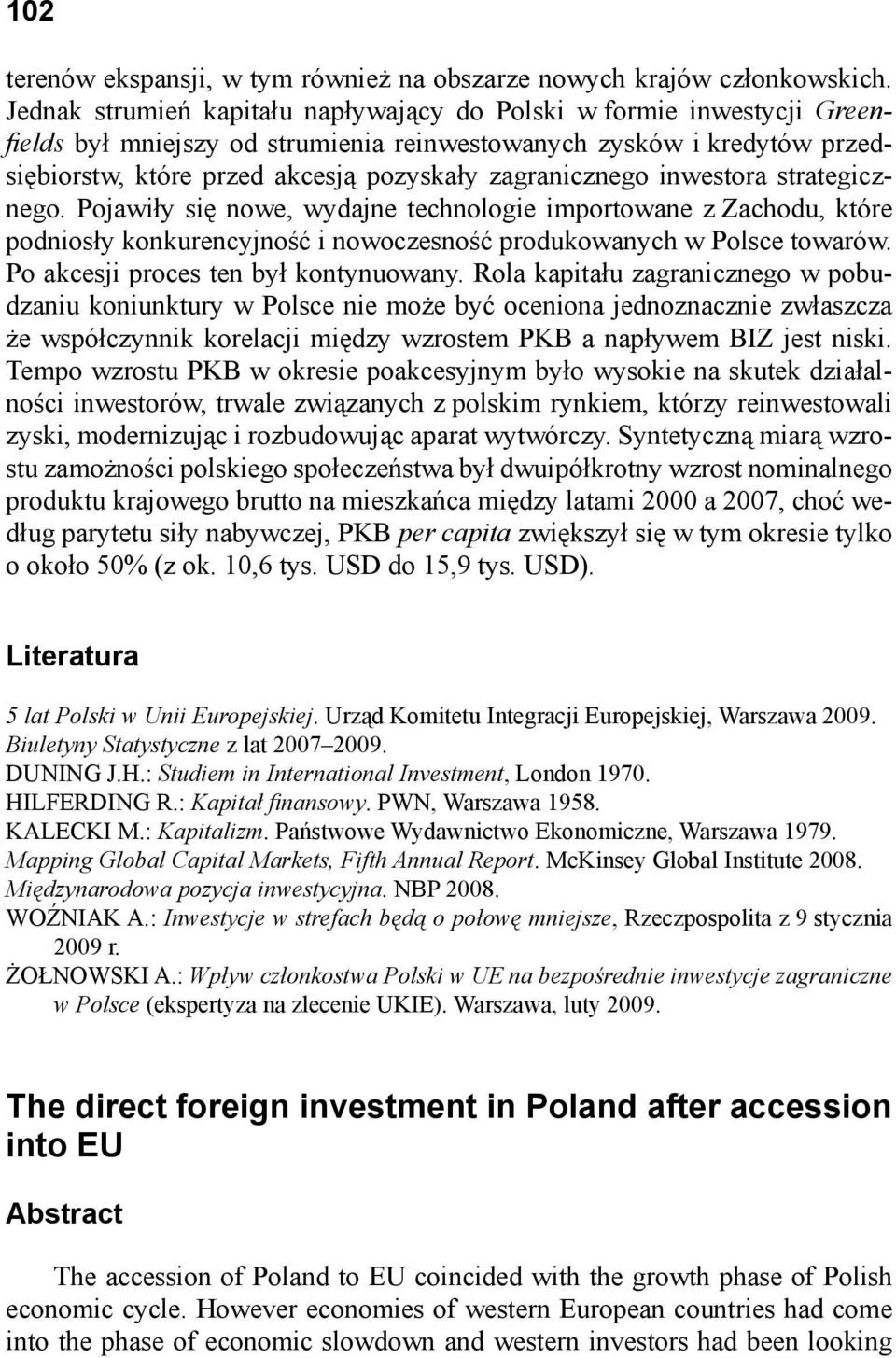 102

terenów ekspansji, w tym również na obszarze nowych krajów członkowskich. Jednak strumień kapitału napływający do Polski w formie inwestycji Greenfields był mniejszy od strumienia reinwestowanych zysków i kredytów przedsiębiorstw, które przed akcesją pozyskały zagranicznego inwestora strategicznego. Pojawiły się nowe, wydajne technologie importowane z Zachodu, które podniosły konkurencyjność i nowoczesność produkowanych w Polsce towarów. Po akcesji proces ten był kontynuowany. Rola kapitału zagranicznego w pobudzaniu koniunktury w Polsce nie może być oceniona jednoznacznie zwłaszcza że współczynnik korelacji między wzrostem PKB a napływem BIZ jest niski. Tempo wzrostu PKB w okresie poakcesyjnym było wysokie na skutek działalności inwestorów, trwale związanych z polskim rynkiem, którzy reinwestowali zyski, modernizując i rozbudowując aparat wytwórczy. Syntetyczną miarą wzrostu zamożności polskiego społeczeństwa był dwuipółkrotny wzrost nominalnego produktu krajowego brutto na mieszkańca między latami 2000 a 2007, choć według parytetu siły nabywczej, PKB per capita zwiększył się w tym okresie tylko o około 50% (z ok. 10,6 tys. USD do 15,9 tys. USD).

Literatura

5 lat Polski w Unii Europejskiej. Urząd Komitetu Integracji Europejskiej, Warszawa 2009.
Biuletyny Statystyczne z lat 2007–2009.
DUNING J.H.: Studiem in International Investment, London 1970.
HILFERDING R.: Kapitał finansowy. PWN, Warszawa 1958.
KALECKI M.: Kapitalizm. Państwowe Wydawnictwo Ekonomiczne, Warszawa 1979.
Mapping Global Capital Markets, Fifth Annual Report. McKinsey Global Institute 2008.
Międzynarodowa pozycja inwestycyjna. NBP 2008.
WOŹNIAK A.: Inwestycje w strefach będą o połowę mniejsze, Rzeczpospolita z 9 stycznia 2009 r.
ŻOŁNOWSKI A.: Wpływ członkostwa Polski w UE na bezpośrednie inwestycje zagraniczne w Polsce (ekspertyza na zlecenie UKIE). Warszawa, luty 2009.

The direct foreign investment in Poland after accession into EU

Abstract

The accession of Poland to EU coincided with the growth phase of Polish economic cycle. However economies of western European countries had come into the phase of economic slowdown and western investors had been looking